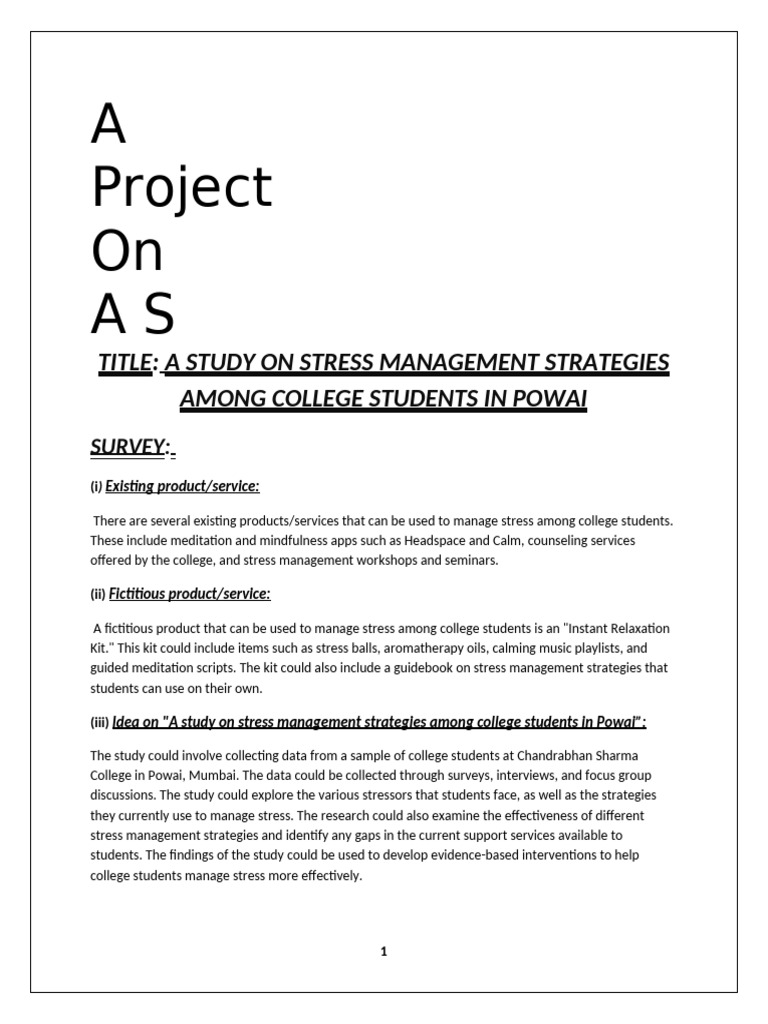 A
Project
On
A S

TITLE: A STUDY ON STRESS MANAGEMENT STRATEGIES AMONG COLLEGE STUDENTS IN POWAI

SURVEY:

(i) Existing product/service:

There are several existing products/services that can be used to manage stress among college students. These include meditation and mindfulness apps such as Headspace and Calm, counseling services offered by the college, and stress management workshops and seminars.

(ii) Fictitious product/service:

A fictitious product that can be used to manage stress among college students is an "Instant Relaxation Kit." This kit could include items such as stress balls, aromatherapy oils, calming music playlists, and guided meditation scripts. The kit could also include a guidebook on stress management strategies that students can use on their own.

(iii) Idea on "A study on stress management strategies among college students in Powai":

The study could involve collecting data from a sample of college students at Chandrabhan Sharma College in Powai, Mumbai. The data could be collected through surveys, interviews, and focus group discussions. The study could explore the various stressors that students face, as well as the strategies they currently use to manage stress. The research could also examine the effectiveness of different stress management strategies and identify any gaps in the current support services available to students. The findings of the study could be used to develop evidence-based interventions to help college students manage stress more effectively.

1